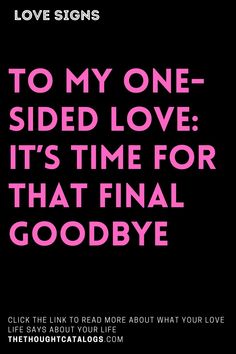 LOVE SIGNS

TO MY ONE-SIDED LOVE: IT'S TIME FOR THAT FINAL GOODBYE

CLICK THE LINK TO READ MORE ABOUT WHAT YOUR LOVE LIFE SAYS ABOUT YOUR LIFE
THETHOUGHTCATALOGS.COM